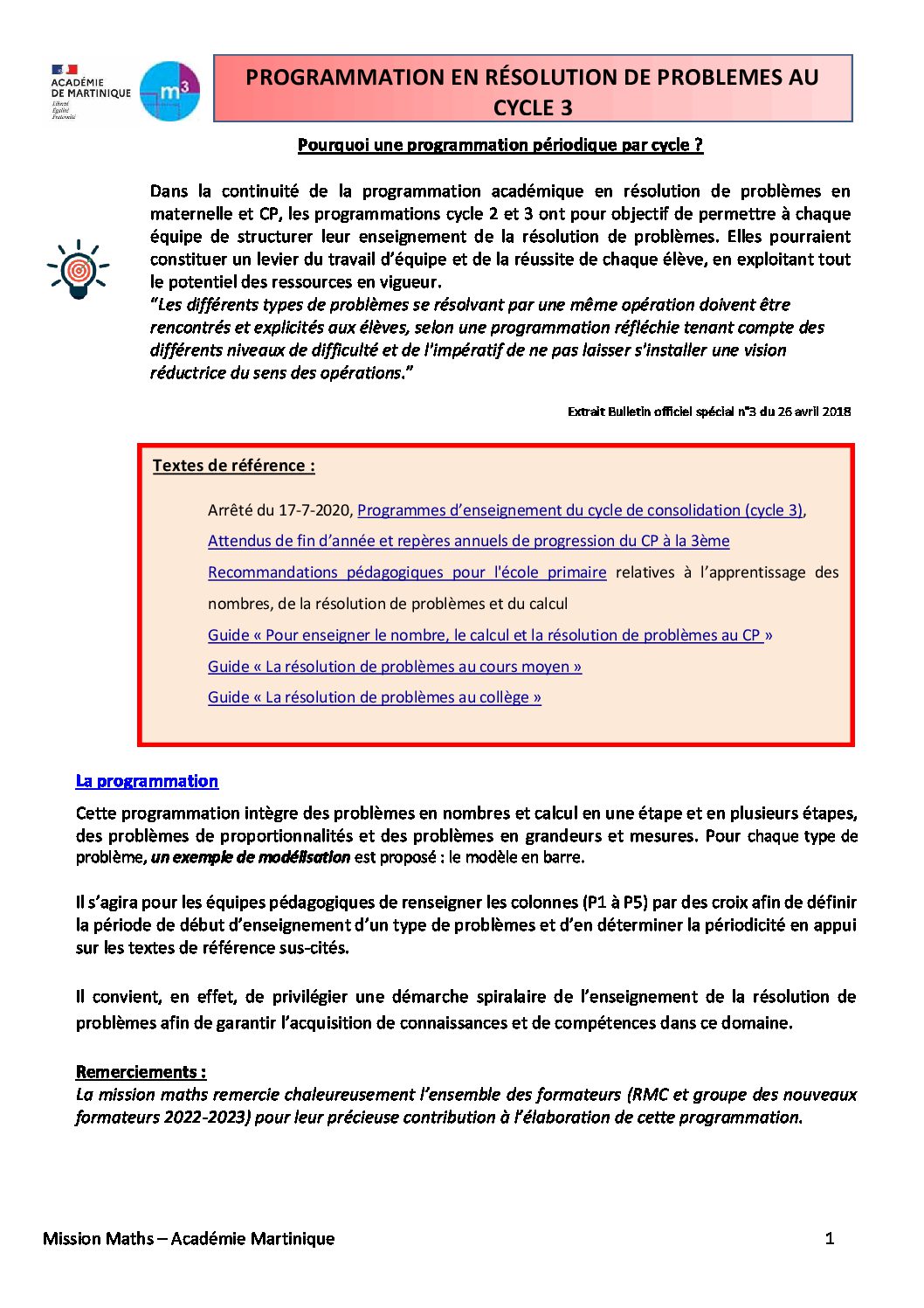 ACADÉMIE DE MARTINIQUE
Liberté Égalité Fraternité

$m^3$

PROGRAMMATION EN RÉSOLUTION DE PROBLEMES AU CYCLE 3

Pourquoi une programmation périodique par cycle ?

Dans la continuité de la programmation académique en résolution de problèmes en maternelle et CP, les programmations cycle 2 et 3 ont pour objectif de permettre à chaque équipe de structurer leur enseignement de la résolution de problèmes. Elles pourraient constituer un levier du travail d'équipe et de la réussite de chaque élève, en exploitant tout le potentiel des ressources en vigueur.
"Les différents types de problèmes se résolvant par une même opération doivent être rencontrés et explicités aux élèves, selon une programmation réfléchie tenant compte des différents niveaux de difficulté et de l'impératif de ne pas laisser s'installer une vision réductrice du sens des opérations."

Extrait Bulletin officiel spécial n°3 du 26 avril 2018

Textes de référence :

Arrêté du 17-7-2020, Programmes d'enseignement du cycle de consolidation (cycle 3),
Attendus de fin d'année et repères annuels de progression du CP à la 3ème
Recommandations pédagogiques pour l'école primaire relatives à l'apprentissage des nombres, de la résolution de problèmes et du calcul
Guide « Pour enseigner le nombre, le calcul et la résolution de problèmes au CP »
Guide « La résolution de problèmes au cours moyen »
Guide « La résolution de problèmes au collège »

La programmation

Cette programmation intègre des problèmes en nombres et calcul en une étape et en plusieurs étapes, des problèmes de proportionnalités et des problèmes en grandeurs et mesures. Pour chaque type de problème, un exemple de modélisation est proposé : le modèle en barre.

Il s'agira pour les équipes pédagogiques de renseigner les colonnes (P1 à P5) par des croix afin de définir la période de début d'enseignement d'un type de problèmes et d'en déterminer la périodicité en appui sur les textes de référence sus-cités.

Il convient, en effet, de privilégier une démarche spiralaire de l'enseignement de la résolution de problèmes afin de garantir l'acquisition de connaissances et de compétences dans ce domaine.

Remerciements :
La mission maths remercie chaleureusement l'ensemble des formateurs (RMC et groupe des nouveaux formateurs 2022-2023) pour leur précieuse contribution à l'élaboration de cette programmation.

Mission Maths – Académie Martinique 1